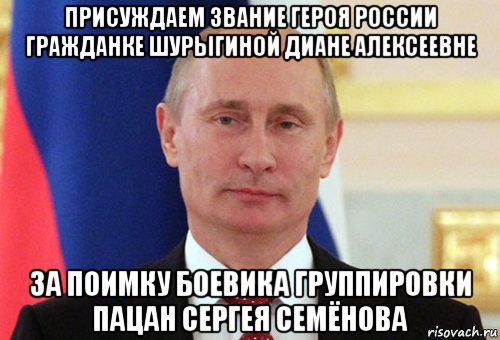 ПРИСУЖДАЕМ ЗВАНИЕ ГЕРОЯ РОССИИ ГРАЖДАНКЕ ШУРЫГИНОЙ ДИАНЕ АЛЕКСЕЕВНЕ

ЗА ПОИМКУ БОЕВИКА ГРУППИРОВКИ ПАЦАН СЕРГЕЯ СЕМЁНОВА

risovach.ru